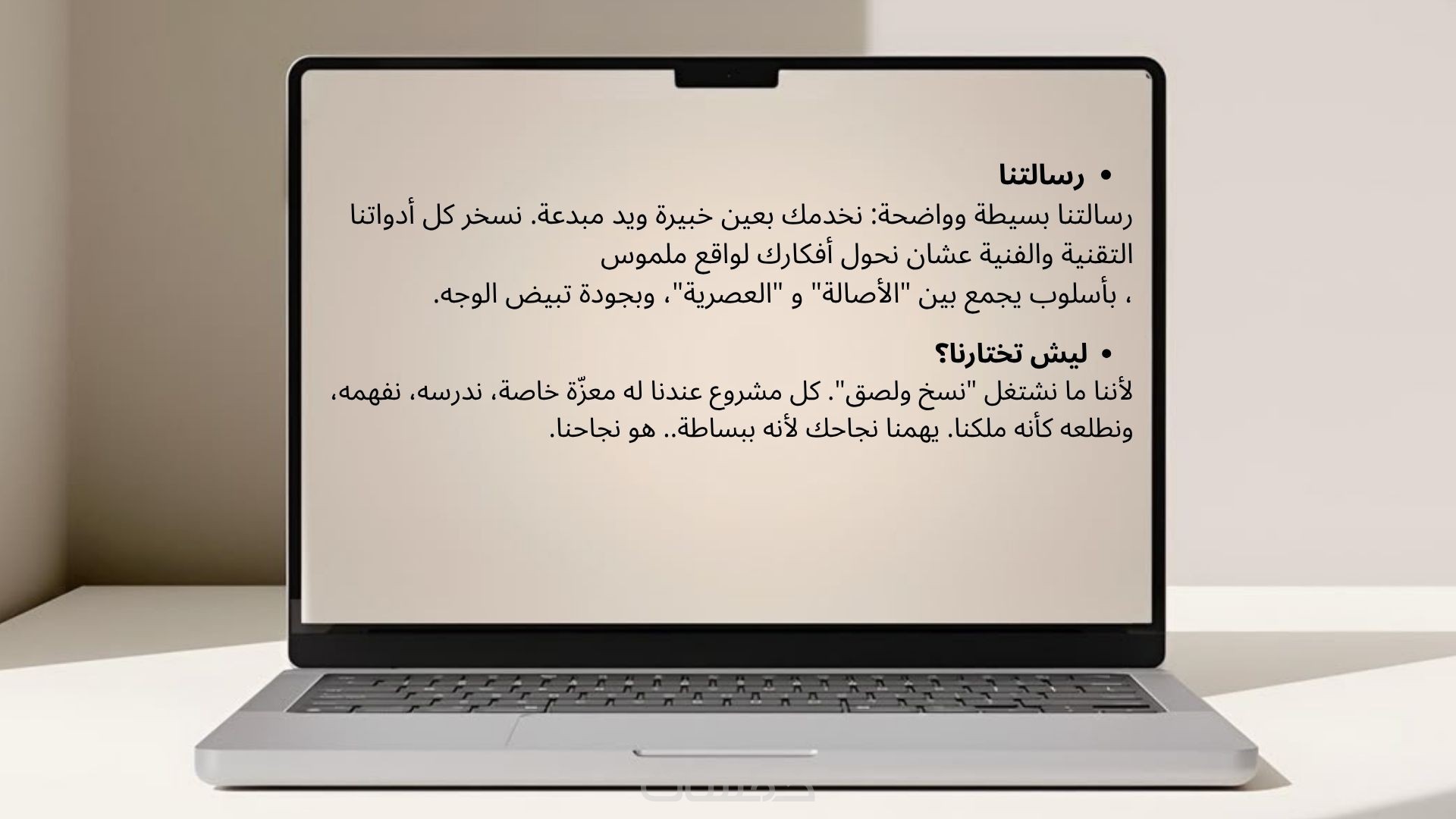 • رسالتنا
رسالتنا بسيطة وواضحة: نخدمك بعين خبيرة ويد مبدعة. نسخر كل أدواتنا التقنية والفنية عشان نحول أفكارك لواقع ملموس
، بأسلوب يجمع بين "الأصالة" و "العصرية"، وبجودة تبيض الوجه.

• ليش تختارنا؟
لأننا ما نشتغل "نسخ ولصق". كل مشروع عندنا له معزّة خاصة، ندرسه، نفهمه، ونطلعه كأنه ملكنا. يهمنا نجاحك لأنه ببساطة.. هو نجاحنا.